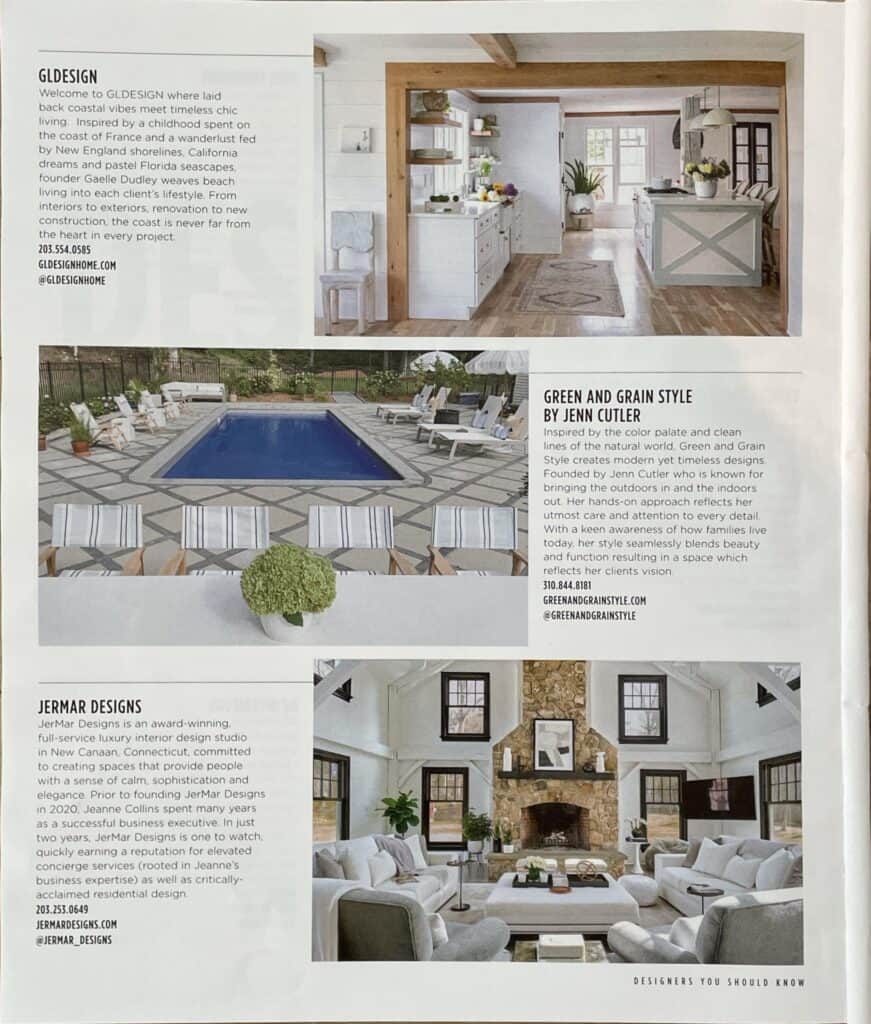 GLDESIGN
Welcome to GLDESIGN where laid back coastal vibes meet timeless chic living. Inspired by a childhood spent on the coast of France and a wanderlust fed by New England shorelines, California dreams and pastel Florida seascapes, founder Gaelle Dudley weaves beach living into each client's lifestyle. From interiors to exteriors, renovation to new construction, the coast is never far from the heart in every project.
203.554.0585
GLDESIGNHOME.COM
@GLDESIGNHOME

GREEN AND GRAIN STYLE BY JENN CUTLER
Inspired by the color palate and clean lines of the natural world, Green and Grain Style creates modern yet timeless designs. Founded by Jenn Cutler who is known for bringing the outdoors in and the indoors out. Her hands-on approach reflects her utmost care and attention to every detail. With a keen awareness of how families live today, her style seamlessly blends beauty and function resulting in a space which reflects her clients vision.
310.844.8181
GREENANDGRAINSTYLE.COM
@GREENANDGRAINSTYLE

JERMAR DESIGNS
JerMar Designs is an award-winning, full-service luxury interior design studio in New Canaan, Connecticut, committed to creating spaces that provide people with a sense of calm, sophistication and elegance. Prior to founding JerMar Designs in 2020, Jeanne Collins spent many years as a successful business executive. In just two years, JerMar Designs is one to watch, quickly earning a reputation for elevated concierge services (rooted in Jeanne's business expertise) as well as critically-acclaimed residential design.
203.253.0649
JERMARDESIGNS.COM
@JERMAR_DESIGNS

DESIGNERS YOU SHOULD KNOW